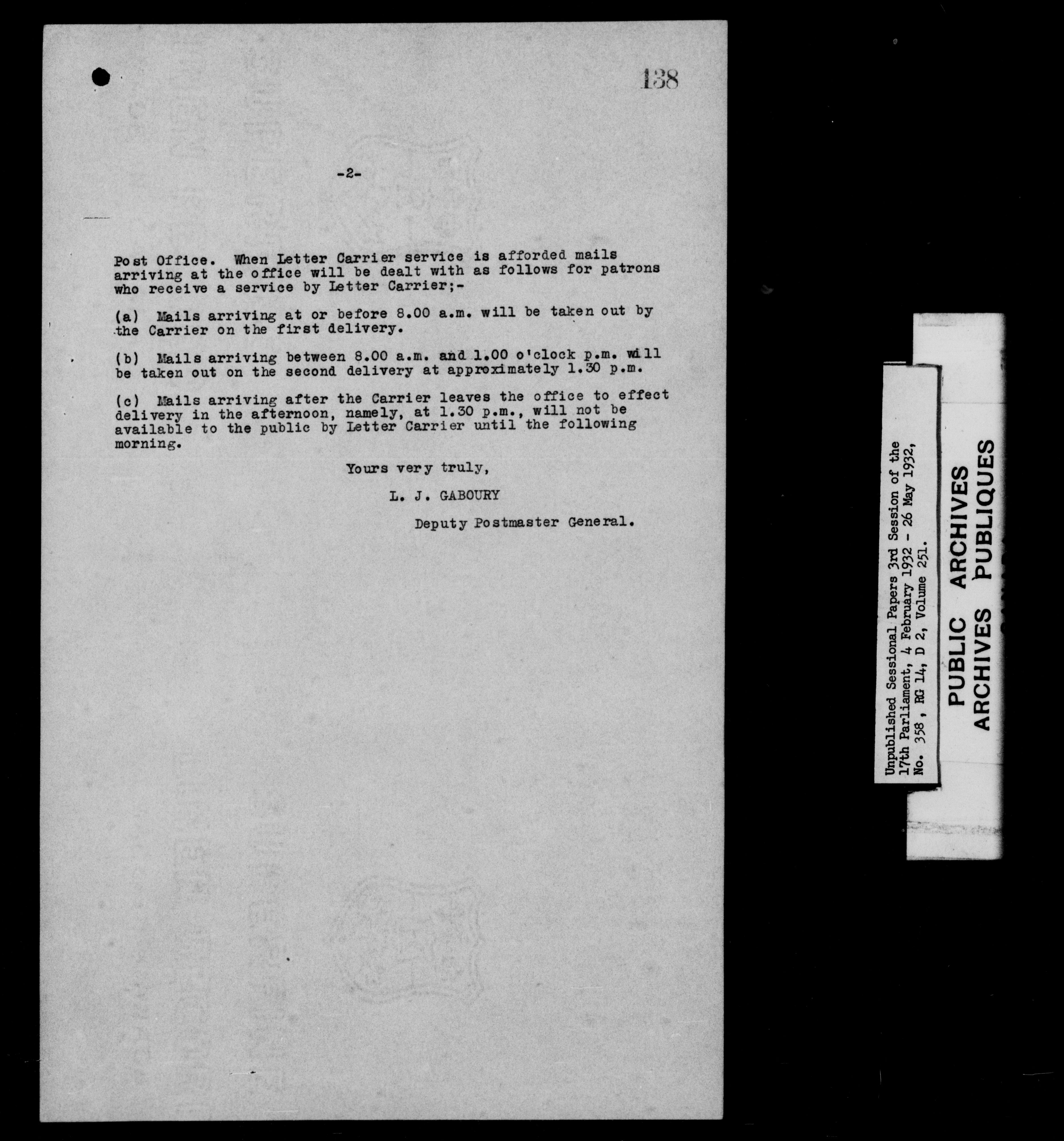 138

-2-

Post Office. When Letter Carrier service is afforded mails arriving at the office will be dealt with as follows for patrons who receive a service by Letter Carrier;-

(a) Mails arriving at or before 8.00 a.m. will be taken out by the Carrier on the first delivery.

(b) Mails arriving between 8.00 a.m. and 1.00 o'clock p.m. will be taken out on the second delivery at approximately 1.30 p.m.

(c) Mails arriving after the Carrier leaves the office to effect delivery in the afternoon, namely, at 1.30 p.m., will not be available to the public by Letter Carrier until the following morning.

Yours very truly,

L. J. GABOURY

Deputy Postmaster General.

Unpublished Sessional Papers 3rd Session of the 17th Parliament, 4 February 1932 - 26 May 1932, No. 358, RG 14, D 2, Volume 251.

PUBLIC ARCHIVES
ARCHIVES PUBLIQUES